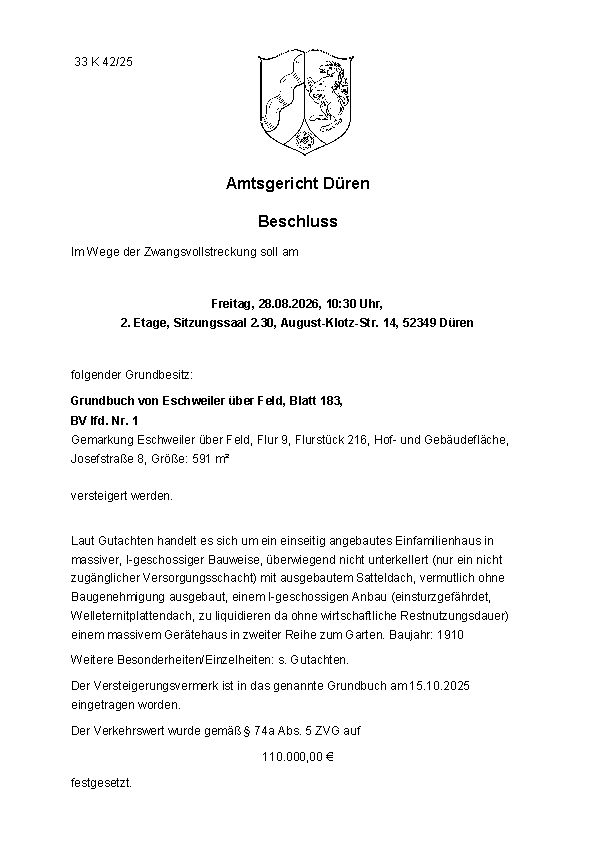 33 K 42/25

Amtsgericht Düren

Beschluss

Im Wege der Zwangsvollstreckung soll am

Freitag, 28.08.2026, 10:30 Uhr,
2. Etage, Sitzungssaal 2.30, August-Klotz-Str. 14, 52349 Düren

folgender Grundbesitz:

Grundbuch von Eschweiler über Feld, Blatt 183,
BV lfd. Nr. 1
Gemarkung Eschweiler über Feld, Flur 9, Flurstück 216, Hof- und Gebäudefläche, Josefstraße 8, Größe: 591 m²

versteigert werden.

Laut Gutachten handelt es sich um ein einseitig angebautes Einfamilienhaus in massiver, I-geschossiger Bauweise, überwiegend nicht unterkellert (nur ein nicht zugänglicher Versorgungsschacht) mit ausgebautem Satteldach, vermutlich ohne Baugenehmigung ausgebaut, einem I-geschossigen Anbau (einsturzgefährdet, Welleternitplattendach, zu liquidieren da ohne wirtschaftliche Restnutzungsdauer) einem massivem Gerätehaus in zweiter Reihe zum Garten. Baujahr: 1910

Weitere Besonderheiten/Einzelheiten: s. Gutachten.

Der Versteigerungsvermerk ist in das genannte Grundbuch am 15.10.2025 eingetragen worden.

Der Verkehrswert wurde gemäß § 74a Abs. 5 ZVG auf

110.000,00 €

festgesetzt.